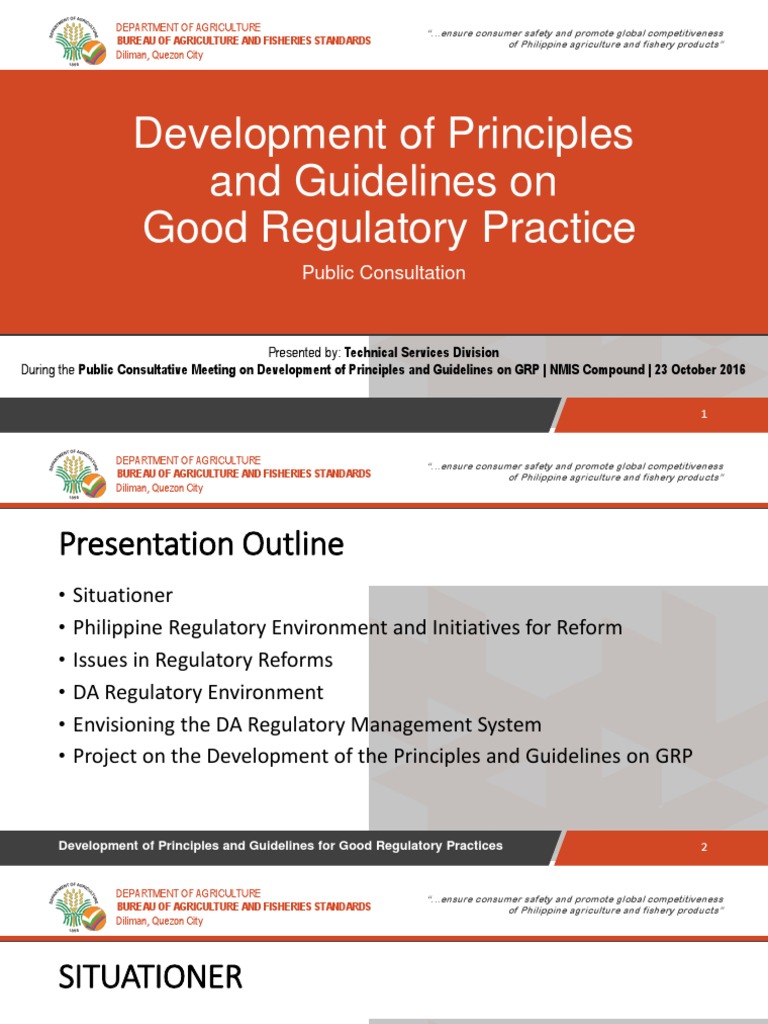 DEPARTMENT OF AGRICULTURE
BUREAU OF AGRICULTURE AND FISHERIES STANDARDS
Diliman, Quezon City

"...ensure consumer safety and promote global competitiveness of Philippine agriculture and fishery products"

Development of Principles and Guidelines on Good Regulatory Practice

Public Consultation

Presented by: Technical Services Division
During the Public Consultative Meeting on Development of Principles and Guidelines on GRP | NMIS Compound | 23 October 2016

1

DEPARTMENT OF AGRICULTURE
BUREAU OF AGRICULTURE AND FISHERIES STANDARDS
Diliman, Quezon City

"...ensure consumer safety and promote global competitiveness of Philippine agriculture and fishery products"

Presentation Outline

• Situationer
• Philippine Regulatory Environment and Initiatives for Reform
• Issues in Regulatory Reforms
• DA Regulatory Environment
• Envisioning the DA Regulatory Management System
• Project on the Development of the Principles and Guidelines on GRP

Development of Principles and Guidelines for Good Regulatory Practices

2

DEPARTMENT OF AGRICULTURE
BUREAU OF AGRICULTURE AND FISHERIES STANDARDS
Diliman, Quezon City

"...ensure consumer safety and promote global competitiveness of Philippine agriculture and fishery products"

SITUATIONER